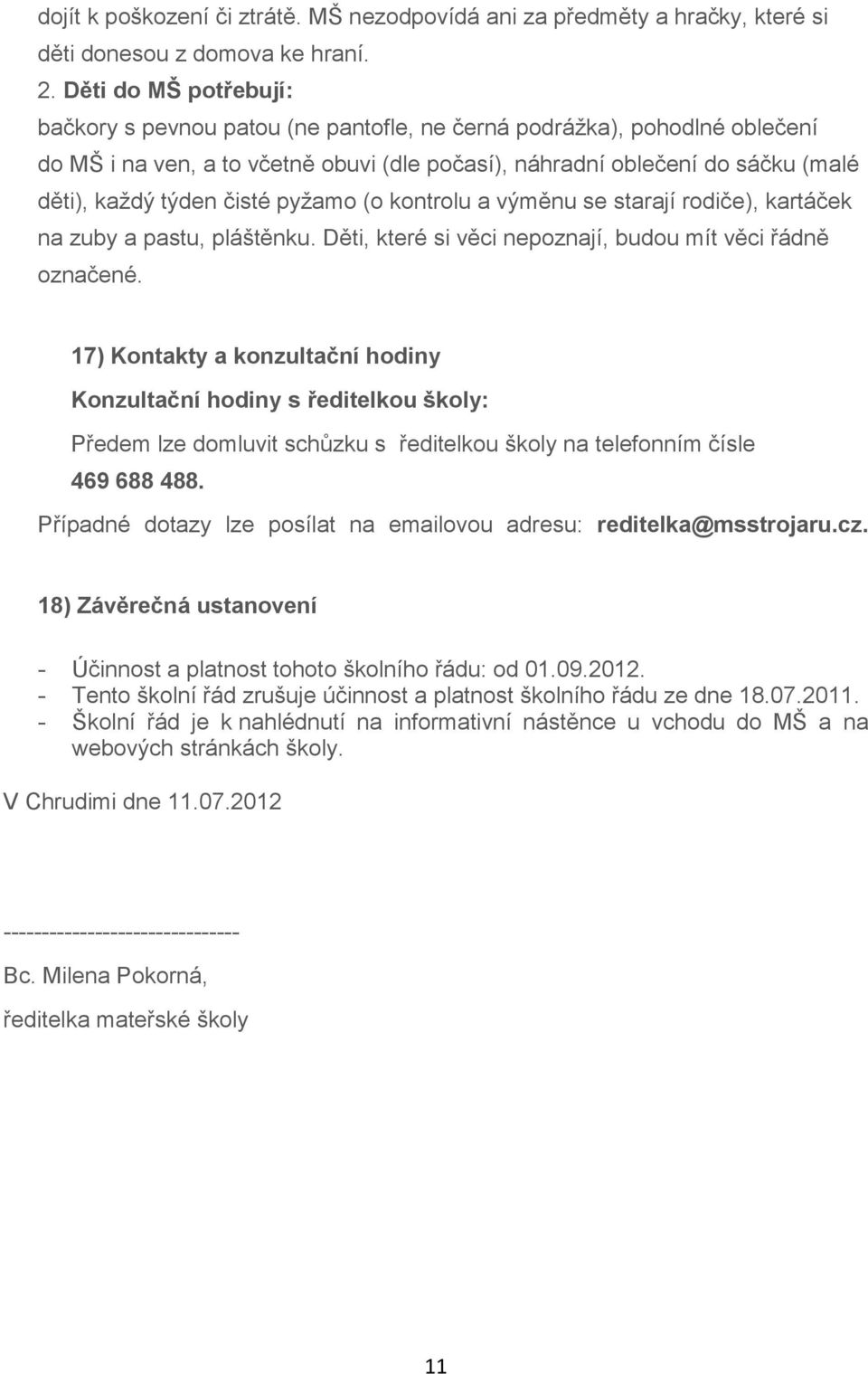 dojít k poškození či ztrátě. MŠ nezodpovídá ani za předměty a hračky, které si děti donesou z domova ke hraní.

2. Děti do MŠ potřebují:
bačkory s pevnou patou (ne pantofle, ne černá podrážka), pohodlné oblečení do MŠ i na ven, a to včetně obuvi (dle počasí), náhradní oblečení do sáčku (malé děti), každý týden čisté pyžamo (o kontrolu a výměnu se starají rodiče), kartáček na zuby a pastu, pláštěnku. Děti, které si věci nepoznají, budou mít věci řádně označené.

17) Kontakty a konzultační hodiny

Konzultační hodiny s ředitelkou školy:

Předem lze domluvit schůzku s ředitelkou školy na telefonním čísle 469 688 488.

Případné dotazy lze posílat na emailovou adresu: reditelka@msstrojaru.cz.

18) Závěrečná ustanovení

- Účinnost a platnost tohoto školního řádu: od 01.09.2012.
- Tento školní řád zrušuje účinnost a platnost školního řádu ze dne 18.07.2011.
- Školní řád je k nahlédnutí na informativní nástěnce u vchodu do MŠ a na webových stránkách školy.

V Chrudimi dne 11.07.2012

-------------------------------

Bc. Milena Pokorná,

ředitelka mateřské školy

11